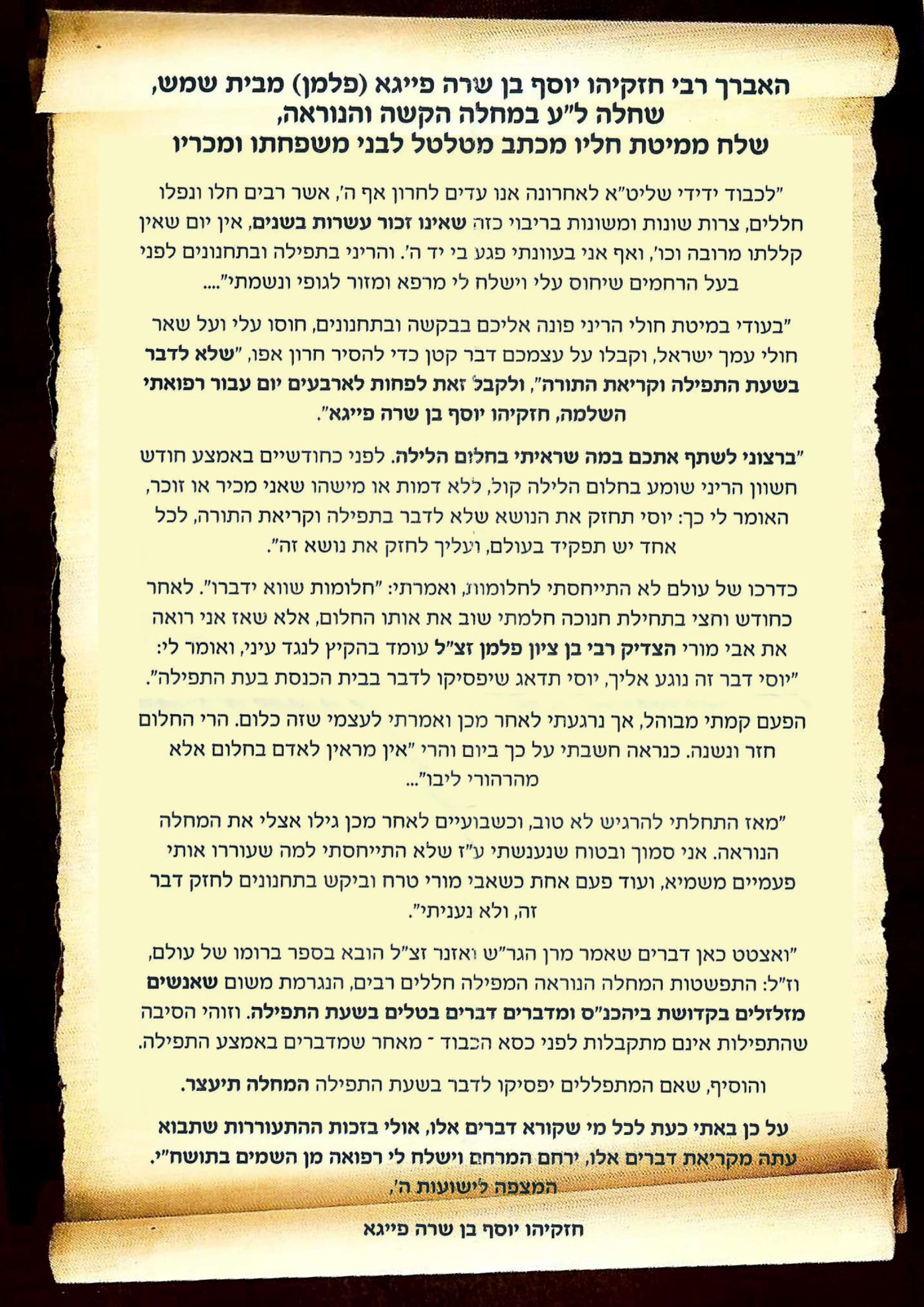 האברך רבי חזקיהו יוסף בן שרה פייגא (פלמן) מבית שמש, שחלה ל"ע במחלה הקשה והנוראה, שלח ממיטת חליו מכתב מטלטל לבני משפחתו ומכריו

"לכבוד ידידי שליט"א לאחרונה אנו עדים לחרון אף ה', אשר רבים חלו ונפלו חללים, צרות שונות ומשונות בריבוי כזה שאינו זכור עשרות בשנים, אין יום שאין קללתו מרובה וכו', ואף אני בעוונתי פגע בי יד ה'. והריני בתפילה ובתחנונים לפני בעל הרחמים שיחוס עלי וישלח לי מרפא ומזור לגופי ונשמתי"....

"בעודי במיטת חולי הריני פונה אליכם בבקשה ובתחנונים, חוסו עלי ועל שאר חולי עמך ישראל, וקבלו על עצמכם דבר קטן כדי להסיר חרון אפו, "שלא לדבר בשעת התפילה וקריאת התורה", ולקבל זאת לפחות לארבעים יום עבור רפואתי השלמה, חזקיהו יוסף בן שרה פייגא".

"ברצוני לשתף אתכם במה שראיתי בחלום הלילה. לפני כחודשיים באמצע חודש חשוון הריני שומע בחלום הלילה קול, ללא דמות או מישהו שאני מכיר או זוכר, האומר לי כך: יוסי תחזק את הנושא שלא לדבר בתפילה וקריאת התורה, לכל אחד יש תפקיד בעולם, ועליך לחזק את נושא זה".

כדרכו של עולם לא התייחסתי לחלומות, ואמרתי: "חלומות שווא ידברו". לאחר כחודש וחצי בתחילת חנוכה חלמתי שוב את אותו החלום, אלא שאז אני רואה את אבי מורי הצדיק רבי בן ציון פלמן זצ"ל עומד בהקיץ לנגד עיני, ואומר לי: "יוסי דבר זה נוגע אליך, יוסי תדאג שיפסיקו לדבר בבית הכנסת בעת התפילה".

הפעם קמתי מבוהל, אך נרגעתי לאחר מכן ואמרתי לעצמי שזה כלום. הרי החלום חזר ונשנה. כנראה חשבתי על כך ביום והרי "אין מראין לאדם בחלום אלא מהרהורי ליבו"...

"מאז התחלתי להרגיש לא טוב, וכשבועיים לאחר מכן גילו אצלי את המחלה הנוראה. אני סמוך ובטוח שנענשתי ע"ז שלא התייחסתי למה שעוררו אותי פעמיים משמיא, ועוד פעם אחת כשאבי מורי טרח וביקש בתחנונים לחזק דבר זה, ולא נעניתי".

"ואצטט כאן דברים שאמר מרן הגר"ש ואזנר זצ"ל הובא בספר ברומו של עולם, וז"ל: התפשטות המחלה הנוראה המפילה חללים רבים, הנגרמת משום שאנשים מזלזלים בקדושת ביהכנ"ס ומדברים דברים בטלים בשעת התפילה. וזוהי הסיבה שהתפילות אינם מתקבלות לפני כסא הכבוד - מאחר שמדברים באמצע התפילה.

והוסיף, שאם המתפללים יפסיקו לדבר בשעת התפילה המחלה תיעצר.

על כן באתי כעת לכל מי שקורא דברים אלו, אולי בזכות ההתעוררות שתבוא עתה מקריאת דברים אלו, ירחם המרחם וישלח לי רפואה מן השמים בתושח"י.
המצפה לישועות ה',

חזקיהו יוסף בן שרה פייגא